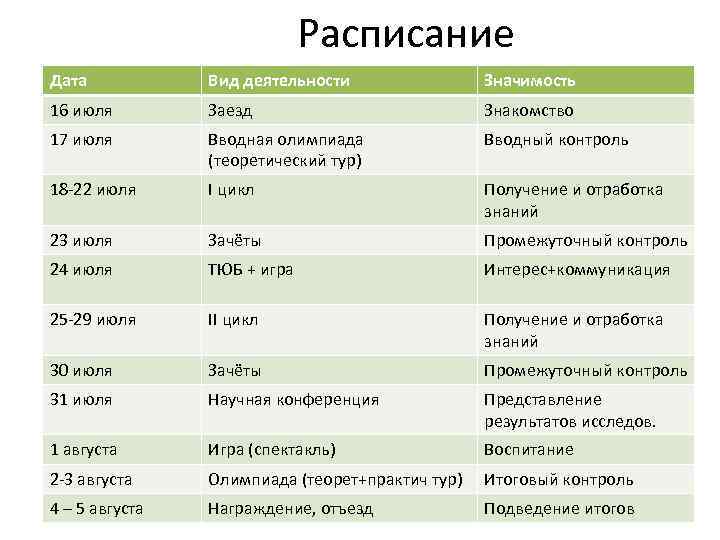 Расписание

| Дата | Вид деятельности | Значимость |
|---|---|---|
| 16 июля | Заезд | Знакомство |
| 17 июля | Вводная олимпиада (теоретический тур) | Вводный контроль |
| 18-22 июля | I цикл | Получение и отработка знаний |
| 23 июля | Зачёты | Промежуточный контроль |
| 24 июля | ТЮБ + игра | Интерес+коммуникация |
| 25-29 июля | II цикл | Получение и отработка знаний |
| 30 июля | Зачёты | Промежуточный контроль |
| 31 июля | Научная конференция | Представление результатов исследов. |
| 1 августа | Игра (спектакль) | Воспитание |
| 2-3 августа | Олимпиада (теорет+практич тур) | Итоговый контроль |
| 4 – 5 августа | Награждение, отъезд | Подведение итогов |